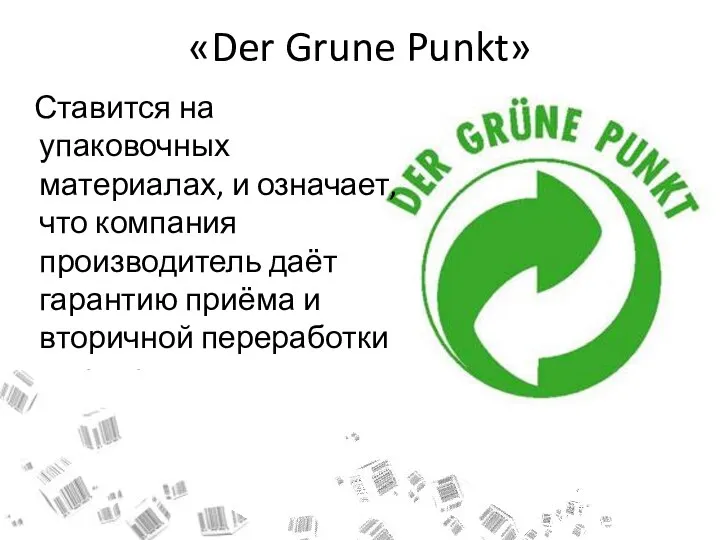 «Der Grune Punkt»

Ставится на упаковочных материалах, и означает, что компания производитель даёт гарантию приёма и вторичной переработки

DER GRÜNE PUNKT